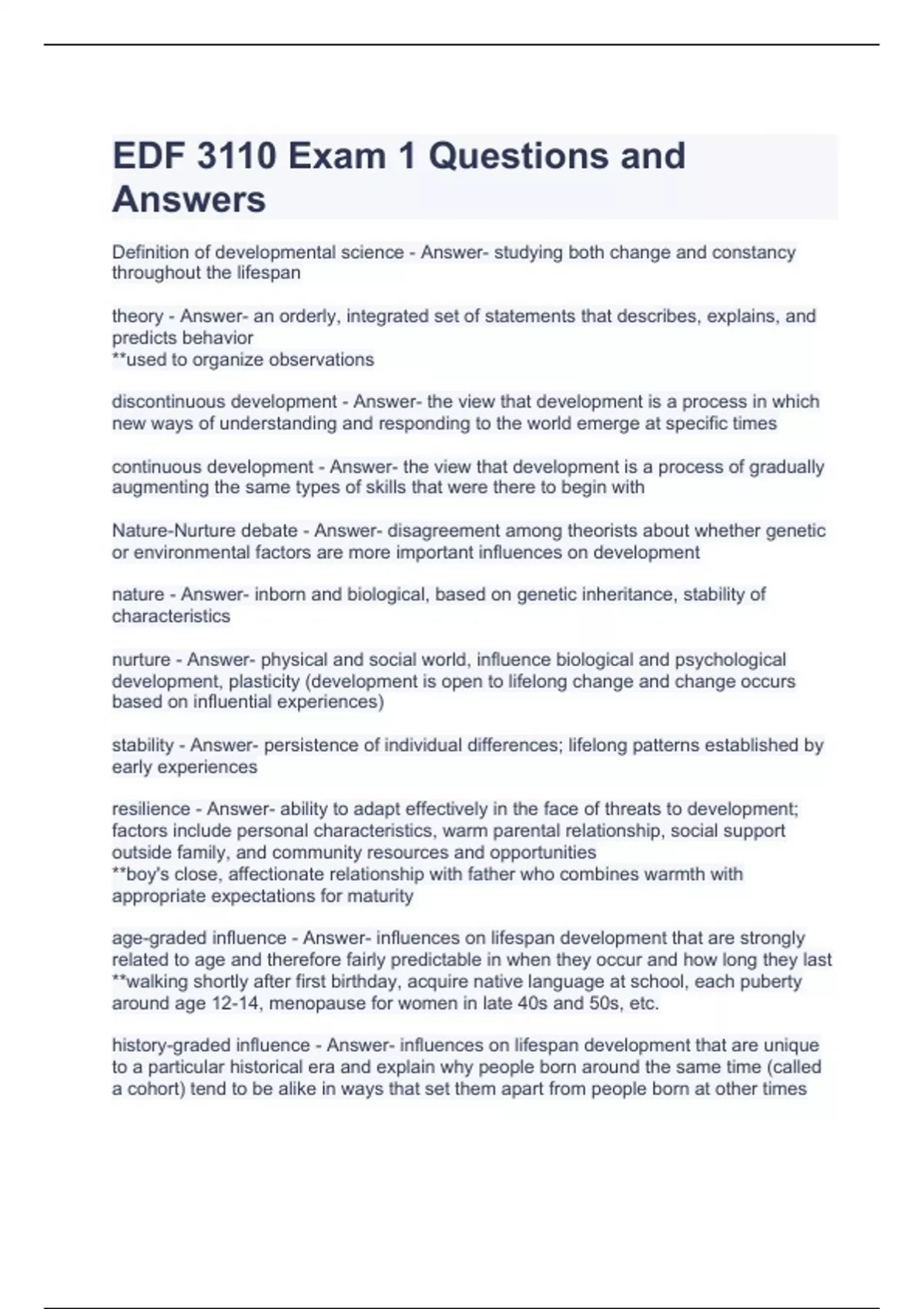 EDF 3110 Exam 1 Questions and Answers

Definition of developmental science - Answer- studying both change and constancy throughout the lifespan

theory - Answer- an orderly, integrated set of statements that describes, explains, and predicts behavior
**used to organize observations

discontinuous development - Answer- the view that development is a process in which new ways of understanding and responding to the world emerge at specific times

continuous development - Answer- the view that development is a process of gradually augmenting the same types of skills that were there to begin with

Nature-Nurture debate - Answer- disagreement among theorists about whether genetic or environmental factors are more important influences on development

nature - Answer- inborn and biological, based on genetic inheritance, stability of characteristics

nurture - Answer- physical and social world, influence biological and psychological development, plasticity (development is open to lifelong change and change occurs based on influential experiences)

stability - Answer- persistence of individual differences; lifelong patterns established by early experiences

resilience - Answer- ability to adapt effectively in the face of threats to development; factors include personal characteristics, warm parental relationship, social support outside family, and community resources and opportunities
**boy's close, affectionate relationship with father who combines warmth with appropriate expectations for maturity

age-graded influence - Answer- influences on lifespan development that are strongly related to age and therefore fairly predictable in when they occur and how long they last
**walking shortly after first birthday, acquire native language at school, each puberty around age 12-14, menopause for women in late 40s and 50s, etc.

history-graded influence - Answer- influences on lifespan development that are unique to a particular historical era and explain why people born around the same time (called a cohort) tend to be alike in ways that set them apart from people born at other times